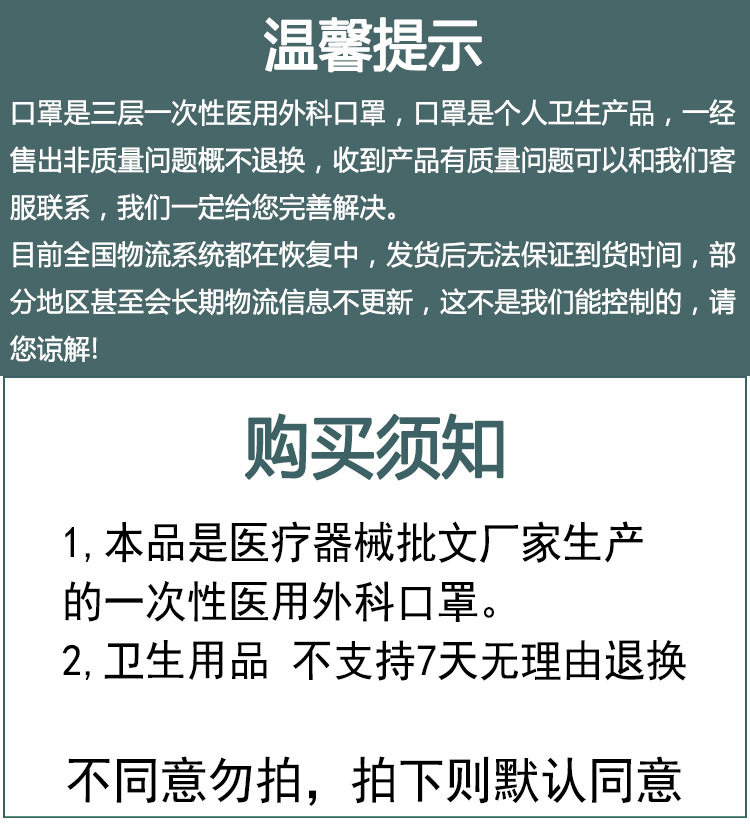 温馨提示

口罩是三层一次性医用外科口罩，口罩是个人卫生产品，一经售出非质量问题概不退换，收到产品有质量问题可以和我们客服联系，我们一定给您完善解决。

目前全国物流系统都在恢复中，发货后无法保证到货时间，部分地区甚至会长期物流信息不更新，这不是我们能控制的，请您谅解!

购买须知

1,本品是医疗器械批文厂家生产的一次性医用外科口罩。

2,卫生用品 不支持7天无理由退换

不同意勿拍，拍下则默认同意